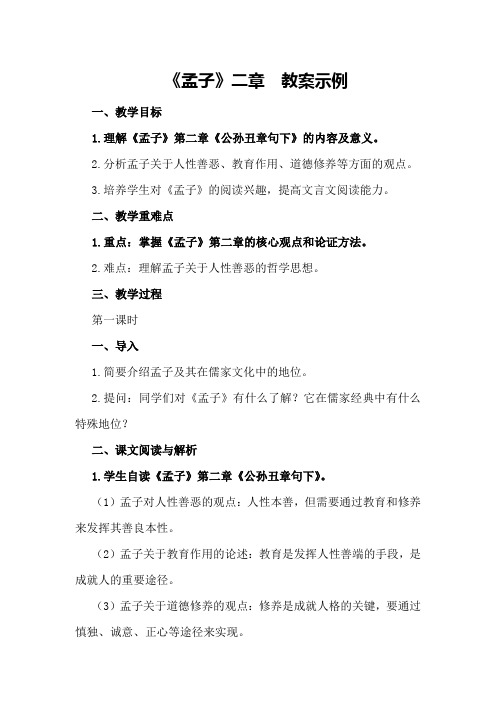 《孟子》二章　教案示例

一、教学目标

1.理解《孟子》第二章《公孙丑章句下》的内容及意义。

2.分析孟子关于人性善恶、教育作用、道德修养等方面的观点。

3.培养学生对《孟子》的阅读兴趣，提高文言文阅读能力。

二、教学重难点

1.重点：掌握《孟子》第二章的核心观点和论证方法。

2.难点：理解孟子关于人性善恶的哲学思想。

三、教学过程

第一课时

一、导入

1.简要介绍孟子及其在儒家文化中的地位。

2.提问：同学们对《孟子》有什么了解？它在儒家经典中有什么特殊地位？

二、课文阅读与解析

1.学生自读《孟子》第二章《公孙丑章句下》。

（1）孟子对人性善恶的观点：人性本善，但需要通过教育和修养来发挥其善良本性。

（2）孟子关于教育作用的论述：教育是发挥人性善端的手段，是成就人的重要途径。

（3）孟子关于道德修养的观点：修养是成就人格的关键，要通过慎独、诚意、正心等途径来实现。